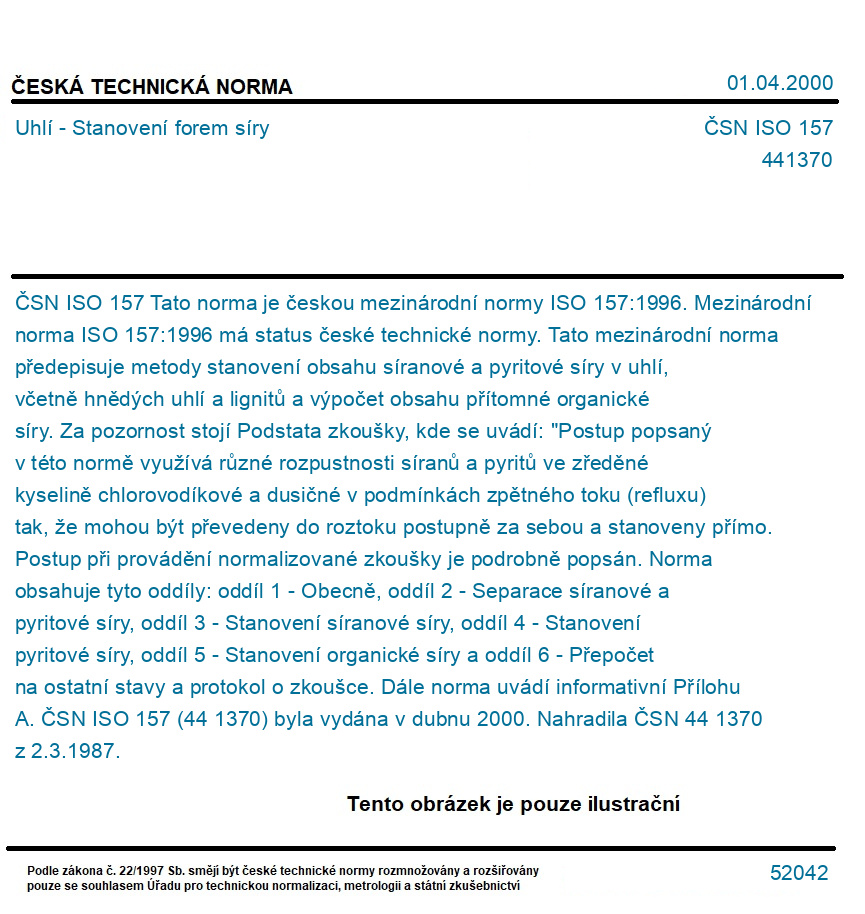 ČESKÁ TECHNICKÁ NORMA

01.04.2000

Uhlí - Stanovení forem síry

ČSN ISO 157
441370

ČSN ISO 157 Tato norma je českou mezinárodní normy ISO 157:1996. Mezinárodní norma ISO 157:1996 má status české technické normy. Tato mezinárodní norma předepisuje metody stanovení obsahu síranové a pyritové síry v uhlí, včetně hnědých uhlí a lignitů a výpočet obsahu přítomné organické síry. Za pozornost stojí Podstata zkoušky, kde se uvádí: "Postup popsaný v této normě využívá různé rozpustnosti síranů a pyritů ve zředěné kyselině chlorovodíkové a dusičné v podmínkách zpětného toku (refluxu) tak, že mohou být převedeny do roztoku postupně za sebou a stanoveny přímo. Postup při provádění normalizované zkoušky je podrobně popsán. Norma obsahuje tyto oddíly: oddíl 1 - Obecně, oddíl 2 - Separace síranové a pyritové síry, oddíl 3 - Stanovení síranové síry, oddíl 4 - Stanovení pyritové síry, oddíl 5 - Stanovení organické síry a oddíl 6 - Přepočet na ostatní stavy a protokol o zkoušce. Dále norma uvádí informativní Přílohu A. ČSN ISO 157 (44 1370) byla vydána v dubnu 2000. Nahradila ČSN 44 1370 z 2.3.1987.

Tento obrázek je pouze ilustrační

Podle zákona č. 22/1997 Sb. smějí být české technické normy rozmnožovány a rozšiřovány pouze se souhlasem Úřadu pro technickou normalizaci, metrologii a státní zkušebnictví

52042